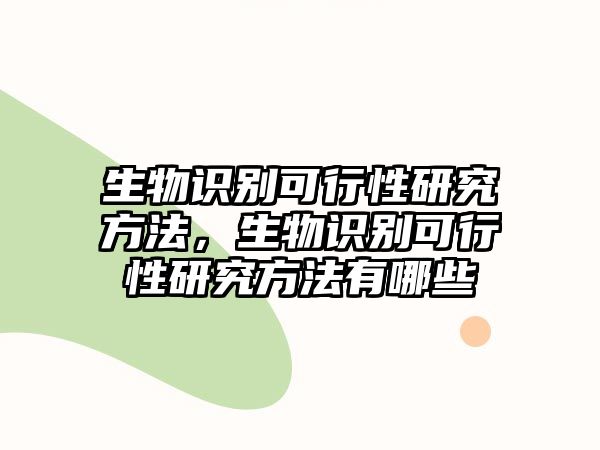 生物识别可行性研究方法，生物识别可行性研究方法有哪些